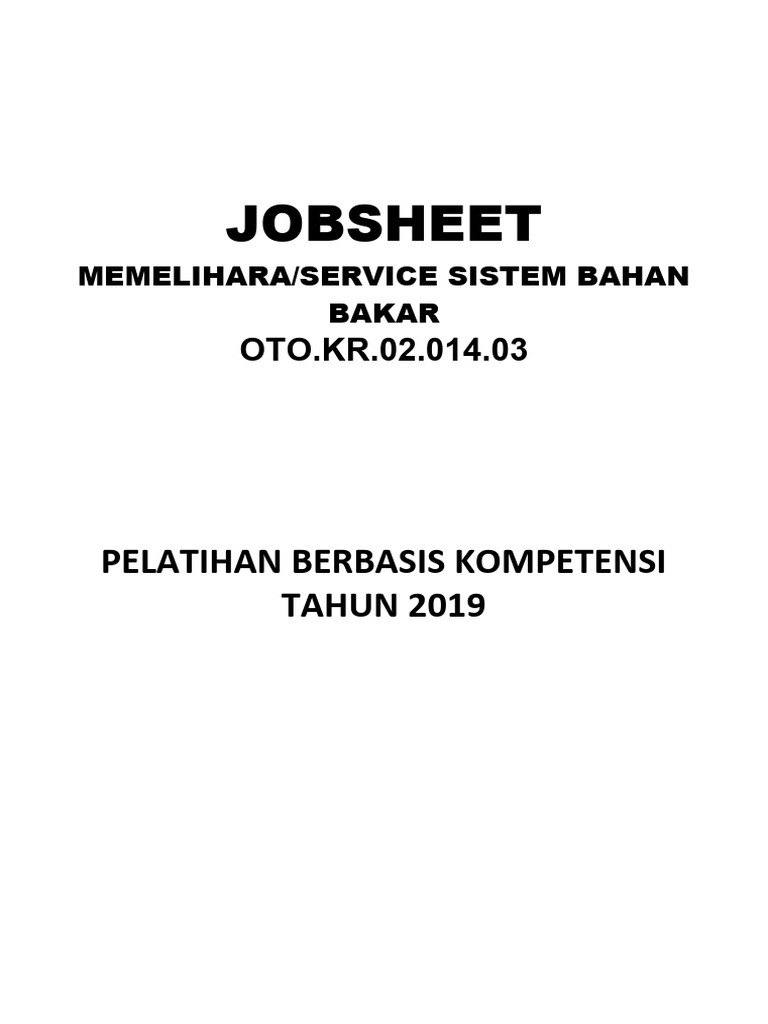 JOBSHEET

MEMELIHARA/SERVICE SISTEM BAHAN BAKAR

OTO.KR.02.014.03

PELATIHAN BERBASIS KOMPETENSI
TAHUN 2019